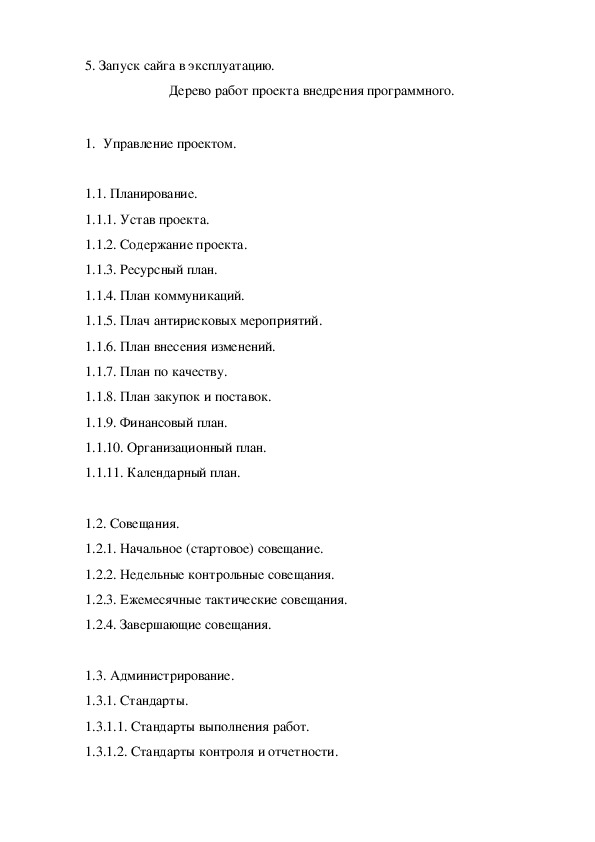 5. Запуск сайга в эксплуатацию.

Дерево работ проекта внедрения программного.

1. Управление проектом.

1.1. Планирование.
1.1.1. Устав проекта.
1.1.2. Содержание проекта.
1.1.3. Ресурсный план.
1.1.4. План коммуникаций.
1.1.5. Плач антирисковых мероприятий.
1.1.6. План внесения изменений.
1.1.7. План по качеству.
1.1.8. План закупок и поставок.
1.1.9. Финансовый план.
1.1.10. Организационный план.
1.1.11. Календарный план.

1.2. Совещания.
1.2.1. Начальное (стартовое) совещание.
1.2.2. Недельные контрольные совещания.
1.2.3. Ежемесячные тактические совещания.
1.2.4. Завершающие совещания.

1.3. Администрирование.
1.3.1. Стандарты.
1.3.1.1. Стандарты выполнения работ.
1.3.1.2. Стандарты контроля и отчетности.